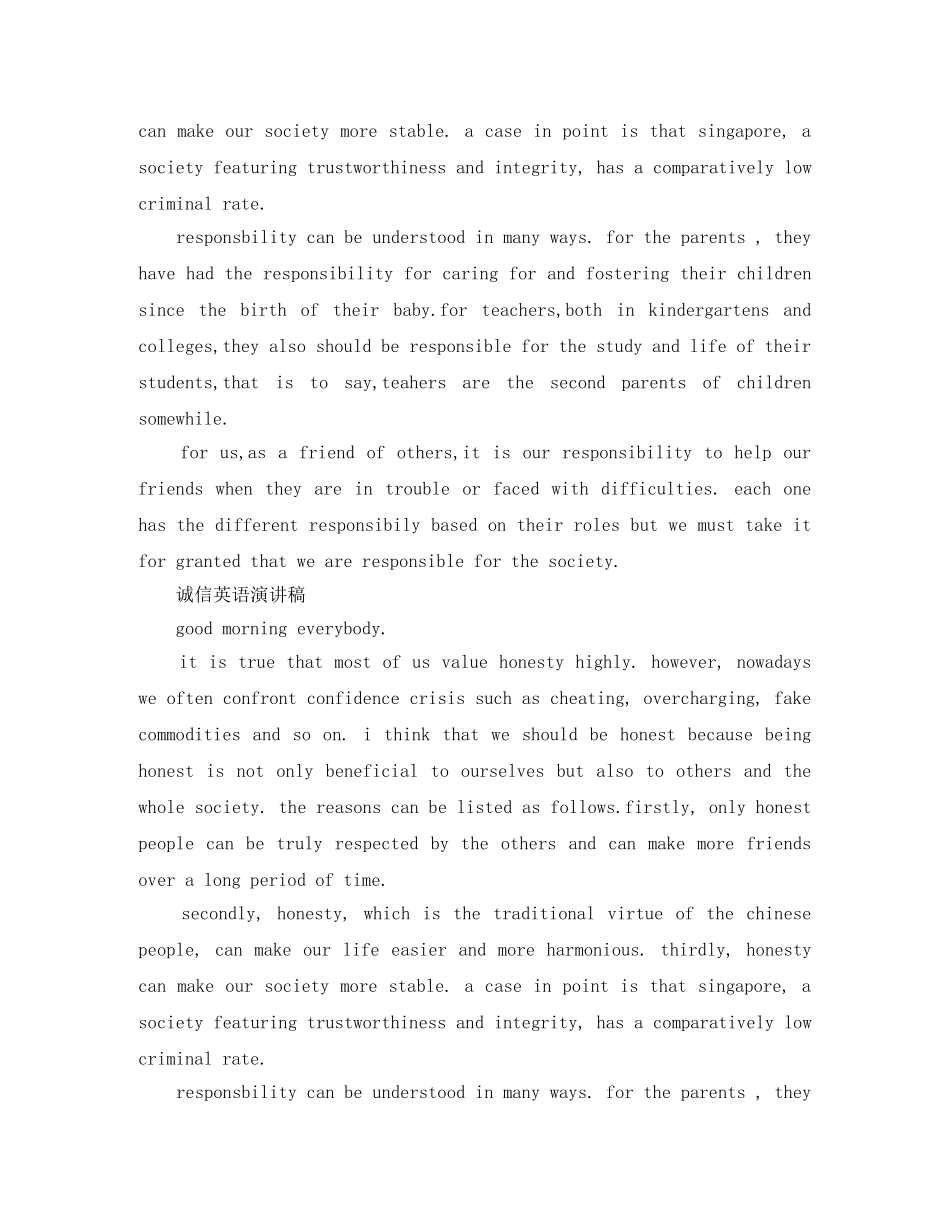 can make our society more stable. a case in point is that singapore, a society featuring trustworthiness and integrity, has a comparatively low criminal rate.

responsbility can be understood in many ways. for the parents , they have had the responsibility for caring for and fostering their children since the birth of their baby.for teachers,both in kindergartens and colleges,they also should be responsible for the study and life of their students,that is to say,teahers are the second parents of children somewhile.

for us,as a friend of others,it is our responsibility to help our friends when they are in trouble or faced with difficulties. each one has the different responsibily based on their roles but we must take it for granted that we are responsible for the society.

诚信英语演讲稿

good morning everybody.

it is true that most of us value honesty highly. however, nowadays we often confront confidence crisis such as cheating, overcharging, fake commodities and so on. i think that we should be honest because being honest is not only beneficial to ourselves but also to others and the whole society. the reasons can be listed as follows.firstly, only honest people can be truly respected by the others and can make more friends over a long period of time.

secondly, honesty, which is the traditional virtue of the chinese people, can make our life easier and more harmonious. thirdly, honesty can make our society more stable. a case in point is that singapore, a society featuring trustworthiness and integrity, has a comparatively low criminal rate.

responsbility can be understood in many ways. for the parents , they